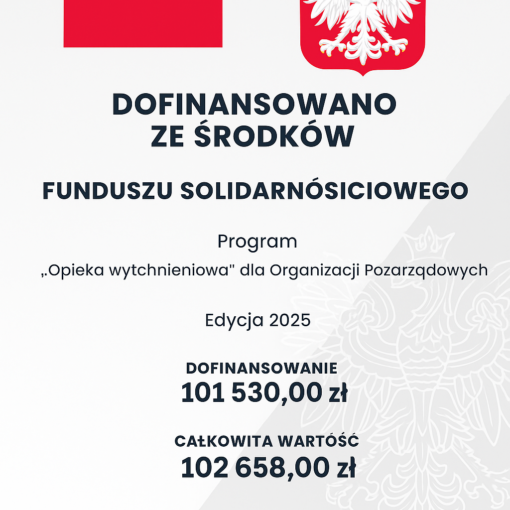 DOFINANSOWANO
ZE ŚRODKÓW

FUNDUSZU SOLIDARNÓSICIOWEGO

Program

„Opieka wytchnieniowa" dla Organizacji Pozarządowych

Edycja 2025

DOFINANSOWANIE
101 530,00 zł

CAŁKOWITA WARTOŚĆ
102 658,00 zł